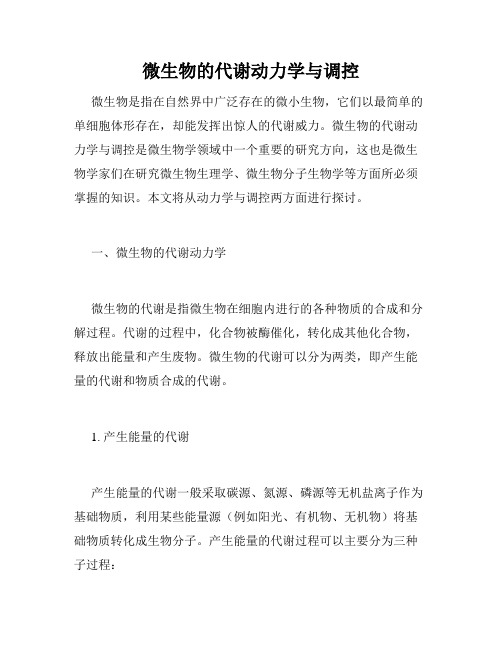 微生物的代谢动力学与调控

微生物是指在自然界中广泛存在的微小生物，它们以最简单的单细胞体形存在，却能发挥出惊人的代谢威力。微生物的代谢动力学与调控是微生物学领域中一个重要的研究方向，这也是微生物学家们在研究微生物生理学、微生物分子生物学等方面所必须掌握的知识。本文将从动力学与调控两方面进行探讨。

一、微生物的代谢动力学

微生物的代谢是指微生物在细胞内进行的各种物质的合成和分解过程。代谢的过程中，化合物被酶催化，转化成其他化合物，释放出能量和产生废物。微生物的代谢可以分为两类，即产生能量的代谢和物质合成的代谢。

1. 产生能量的代谢

产生能量的代谢一般采取碳源、氮源、磷源等无机盐离子作为基础物质，利用某些能量源（例如阳光、有机物、无机物）将基础物质转化成生物分子。产生能量的代谢过程可以主要分为三种子过程：